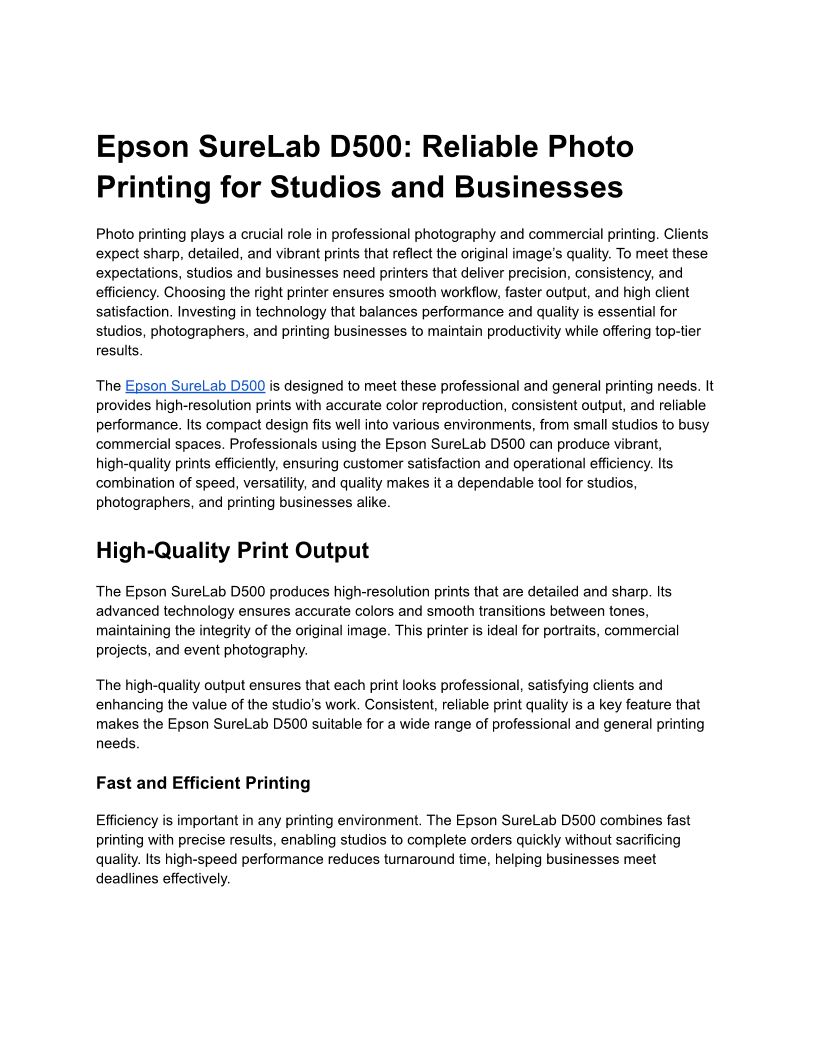 Epson SureLab D500: Reliable Photo Printing for Studios and Businesses

Photo printing plays a crucial role in professional photography and commercial printing. Clients expect sharp, detailed, and vibrant prints that reflect the original image's quality. To meet these expectations, studios and businesses need printers that deliver precision, consistency, and efficiency. Choosing the right printer ensures smooth workflow, faster output, and high client satisfaction. Investing in technology that balances performance and quality is essential for studios, photographers, and printing businesses to maintain productivity while offering top-tier results.

The Epson SureLab D500 is designed to meet these professional and general printing needs. It provides high-resolution prints with accurate color reproduction, consistent output, and reliable performance. Its compact design fits well into various environments, from small studios to busy commercial spaces. Professionals using the Epson SureLab D500 can produce vibrant, high-quality prints efficiently, ensuring customer satisfaction and operational efficiency. Its combination of speed, versatility, and quality makes it a dependable tool for studios, photographers, and printing businesses alike.

High-Quality Print Output

The Epson SureLab D500 produces high-resolution prints that are detailed and sharp. Its advanced technology ensures accurate colors and smooth transitions between tones, maintaining the integrity of the original image. This printer is ideal for portraits, commercial projects, and event photography.

The high-quality output ensures that each print looks professional, satisfying clients and enhancing the value of the studio's work. Consistent, reliable print quality is a key feature that makes the Epson SureLab D500 suitable for a wide range of professional and general printing needs.

Fast and Efficient Printing

Efficiency is important in any printing environment. The Epson SureLab D500 combines fast printing with precise results, enabling studios to complete orders quickly without sacrificing quality. Its high-speed performance reduces turnaround time, helping businesses meet deadlines effectively.